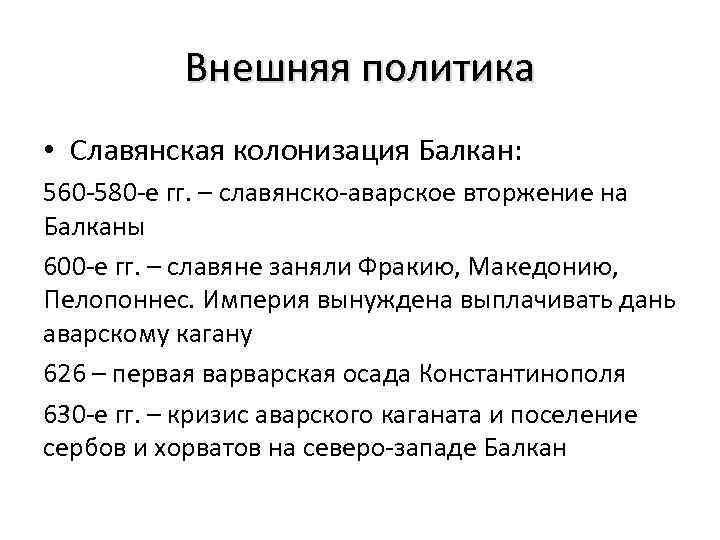 Внешняя политика

• Славянская колонизация Балкан:

560-580-е гг. – славянско-аварское вторжение на Балканы

600-е гг. – славяне заняли Фракию, Македонию, Пелопоннес. Империя вынуждена выплачивать дань аварскому кагану

626 – первая варварская осада Константинополя

630-е гг. – кризис аварского каганата и поселение сербов и хорватов на северо-западе Балкан